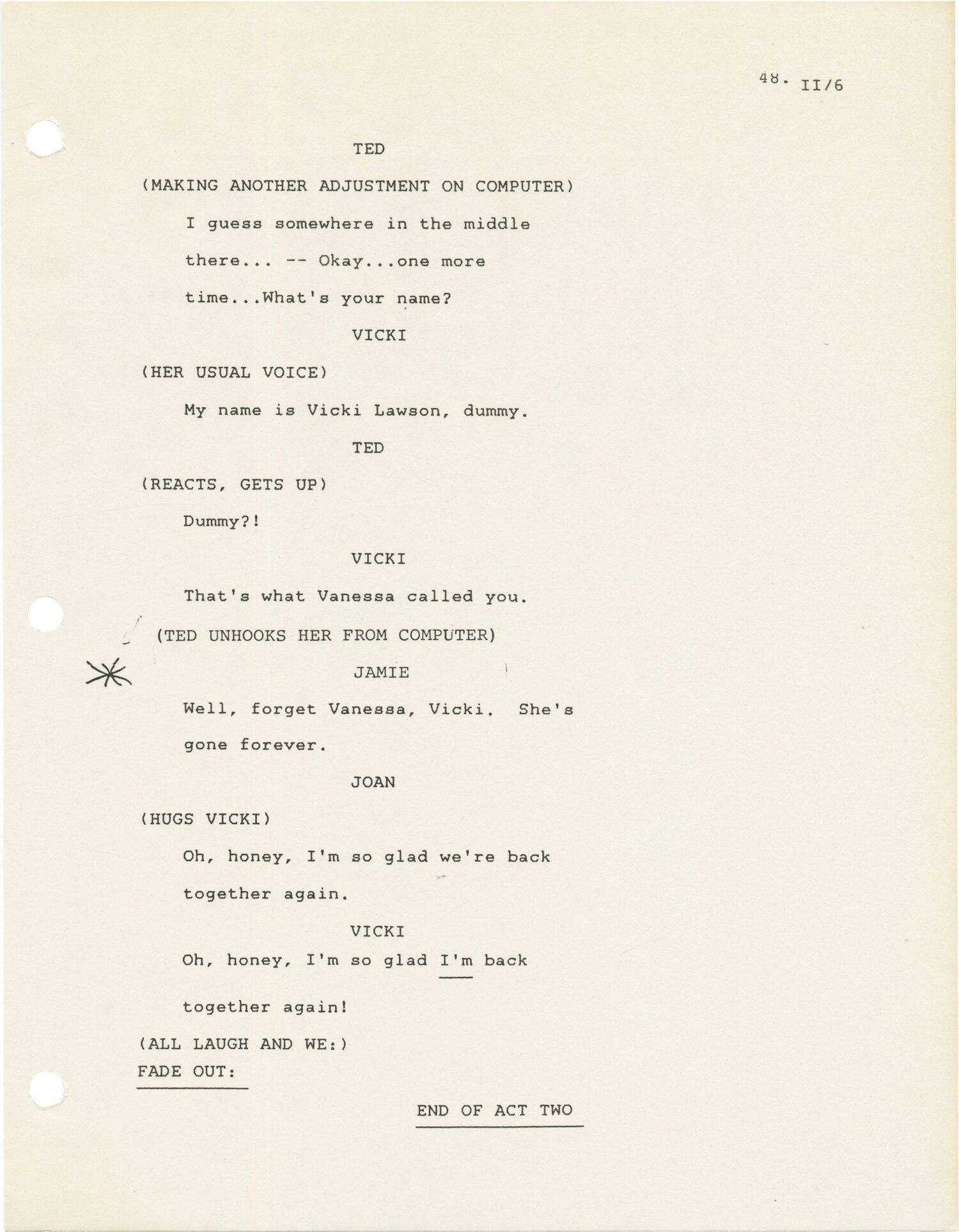 48. II/6

TED

(MAKING ANOTHER ADJUSTMENT ON COMPUTER)

I guess somewhere in the middle there... -- Okay...one more time...What's your name?

VICKI

(HER USUAL VOICE)

My name is Vicki Lawson, dummy.

TED

(REACTS, GETS UP)

Dummy?!

VICKI

That's what Vanessa called you.

(TED UNHOOKS HER FROM COMPUTER)

JAMIE

Well, forget Vanessa, Vicki. She's gone forever.

JOAN

(HUGS VICKI)

Oh, honey, I'm so glad we're back together again.

VICKI

Oh, honey, I'm so glad I'm back together again!

(ALL LAUGH AND WE:)

FADE OUT:

END OF ACT TWO